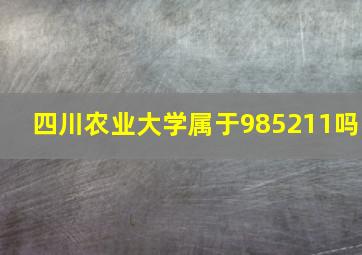 四川农业大学属于985211吗